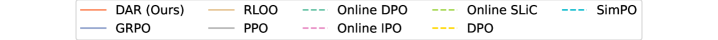 DAR (Ours)
GRPO
RLOO
PPO
Online DPO
Online IPO
Online SLiC
DPO
SimPO